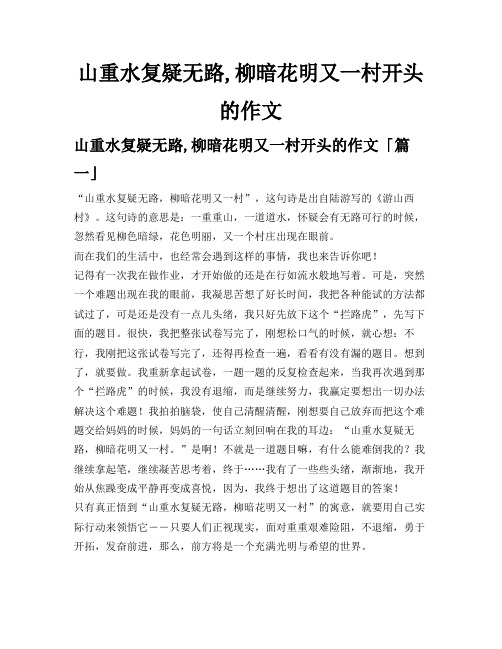 山重水复疑无路,柳暗花明又一村开头的作文

山重水复疑无路,柳暗花明又一村开头的作文「篇一」

“山重水复疑无路，柳暗花明又一村”，这句诗是出自陆游写的《游山西村》。这句诗的意思是：一重重山，一道道水，怀疑会有无路可行的时候，忽然看见柳色暗绿，花色明丽，又一个村庄出现在眼前。

而在我们的生活中，也经常会遇到这样的事情，我也来告诉你吧！

记得有一次我在做作业，才开始做的还是在行如流水般地写着。可是，突然一个难题出现在我的眼前，我凝思苦想了好长时间，我把各种能试的方法都试过了，可是还是没有一点儿头绪，我只好先放下这个“拦路虎”，先写下面的题目。很快，我把整张试卷写完了，刚想松口气的时候，就心想：不行，我刚把这张试卷写完了，还得再检查一遍，看看有没有漏的题目。想到了，就要做。我重新拿起试卷，一题一题的反复检查起来，当我再次遇到那个“拦路虎”的时候，我没有退缩，而是继续努力，我赢定要想出一切办法解决这个难题！我拍拍脑袋，使自己清醒清醒，刚想要自己放弃而把这个难题交给妈妈的时候，妈妈的一句话立刻回响在我的耳边：“山重水复疑无路，柳暗花明又一村。”是啊！不就是一道题目嘛，有什么能难倒我的？我继续拿起笔，继续凝苦思考着，终于……我有了一些些头绪，渐渐地，我开始从焦躁变成平静再变成喜悦，因为，我终于想出了这道题目的答案！

只有真正悟到“山重水复疑无路，柳暗花明又一村”的寓意，就要用自己实际行动来领悟它——只要人们正视现实，面对重重艰难险阻，不退缩，勇于开拓，发奋前进，那么，前方将是一个充满光明与希望的世界。